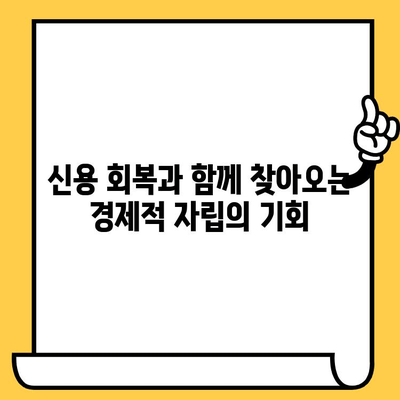 신용 회복과 함께 찾아오는
경제적 자립의 기회